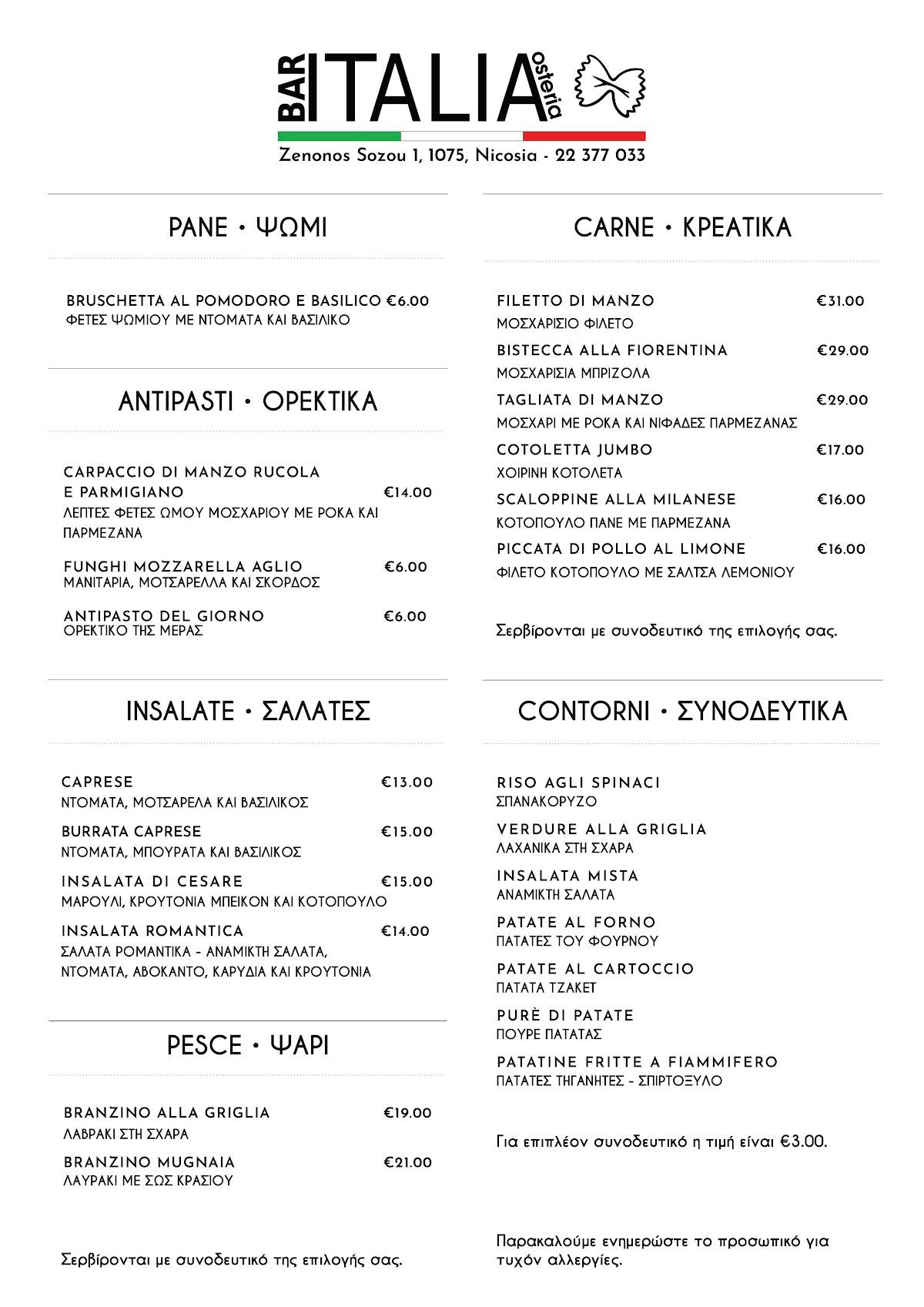 BAR ITALIA osteria

Zenonos Sozou 1, 1075, Nicosia - 22 377 033

PANE • ΨΩΜΙ

BRUSCHETTA AL POMODORO E BASILICO €6.00
ΦΕΤΕΣ ΨΩΜΙΟΥ ΜΕ ΝΤΟΜΑΤΑ ΚΑΙ ΒΑΣΙΛΙΚΟ

ANTIPASTI • ΟΡΕΚΤΙΚΑ

CARPACCIO DI MANZO RUCOLA E PARMIGIANO €14.00
ΛΕΠΤΕΣ ΦΕΤΕΣ ΩΜΟΥ ΜΟΣΧΑΡΙΟΥ ΜΕ ΡΟΚΑ ΚΑΙ ΠΑΡΜΕΖΑΝΑ

FUNGHI MOZZARELLA AGLIO €6.00
ΜΑΝΙΤΑΡΙΑ, ΜΟΤΣΑΡΕΛΛΑ ΚΑΙ ΣΚΟΡΔΟΣ

ANTIPASTO DEL GIORNO €6.00
ΟΡΕΚΤΙΚΟ ΤΗΣ ΜΕΡΑΣ

INSALATE • ΣΑΛΑΤΕΣ

CAPRESE €13.00
ΝΤΟΜΑΤΑ, ΜΟΤΣΑΡΕΛΑ ΚΑΙ ΒΑΣΙΛΙΚΟΣ

BURRATA CAPRESE €15.00
ΝΤΟΜΑΤΑ, ΜΠΟΥΡΑΤΑ ΚΑΙ ΒΑΣΙΛΙΚΟΣ

INSALATA DI CESARE €15.00
ΜΑΡΟΥΛΙ, ΚΡΟΥΤΟΝΙΑ ΜΠΕΙΚΟΝ ΚΑΙ ΚΟΤΟΠΟΥΛΟ

INSALATA ROMANTICA €14.00
ΣΑΛΑΤΑ ΡΟΜΑΝΤΙΚΑ - ΑΝΑΜΙΚΤΗ ΣΑΛΑΤΑ, ΝΤΟΜΑΤΑ, ΑΒΟΚΑΝΤΟ, ΚΑΡΥΔΙΑ ΚΑΙ ΚΡΟΥΤΟΝΙΑ

PESCE • ΨΑΡΙ

BRANZINO ALLA GRIGLIA €19.00
ΛΑΒΡΑΚΙ ΣΤΗ ΣΧΑΡΑ

BRANZINO MUGNAIA €21.00
ΛΑΥΡΑΚΙ ΜΕ ΣΩΣ ΚΡΑΣΙΟΥ

Σερβίρονται με συνοδευτικό της επιλογής σας.

CARNE • ΚΡΕΑΤΙΚΑ

FILETTO DI MANZO €31.00
ΜΟΣΧΑΡΙΣΙΟ ΦΙΛΕΤΟ

BISTECCA ALLA FIORENTINA €29.00
ΜΟΣΧΑΡΙΣΙΑ ΜΠΡΙΖΟΛΑ

TAGLIATA DI MANZO €29.00
ΜΟΣΧΑΡΙ ΜΕ ΡΟΚΑ ΚΑΙ ΝΙΦΑΔΕΣ ΠΑΡΜΕΖΑΝΑΣ

COTOLETTA JUMBO €17.00
ΧΟΙΡΙΝΗ ΚΟΤΟΛΕΤΑ

SCALOPPINE ALLA MILANESE €16.00
ΚΟΤΟΠΟΥΛΟ ΠΑΝΕ ΜΕ ΠΑΡΜΕΖΑΝΑ

PICCATA DI POLLO AL LIMONE €16.00
ΦΙΛΕΤΟ ΚΟΤΟΠΟΥΛΟ ΜΕ ΣΑΛΤΣΑ ΛΕΜΟΝΙΟΥ

Σερβίρονται με συνοδευτικό της επιλογής σας.

CONTORNI • ΣΥΝΟΔΕΥΤΙΚΑ

RISO AGLI SPINACI
ΣΠΑΝΑΚΟΡΥΖΟ

VERDURE ALLA GRIGLIA
ΛΑΧΑΝΙΚΑ ΣΤΗ ΣΧΑΡΑ

INSALATA MISTA
ΑΝΑΜΙΚΤΗ ΣΑΛΑΤΑ

PATATE AL FORNO
ΠΑΤΑΤΕΣ ΤΟΥ ΦΟΥΡΝΟΥ

PATATE AL CARTOCCIO
ΠΑΤΑΤΑ ΤΖΑΚΕΤ

PURÈ DI PATATE
ΠΟΥΡΕ ΠΑΤΑΤΑΣ

PATATINE FRITTE A FIAMMIFERO
ΠΑΤΑΤΕΣ ΤΗΓΑΝΗΤΕΣ - ΣΠΙΡΤΟΞΥΛΟ

Για επιπλέον συνοδευτικό η τιμή είναι €3.00.

Παρακαλούμε ενημερώστε το προσωπικό για τυχόν αλλεργίες.